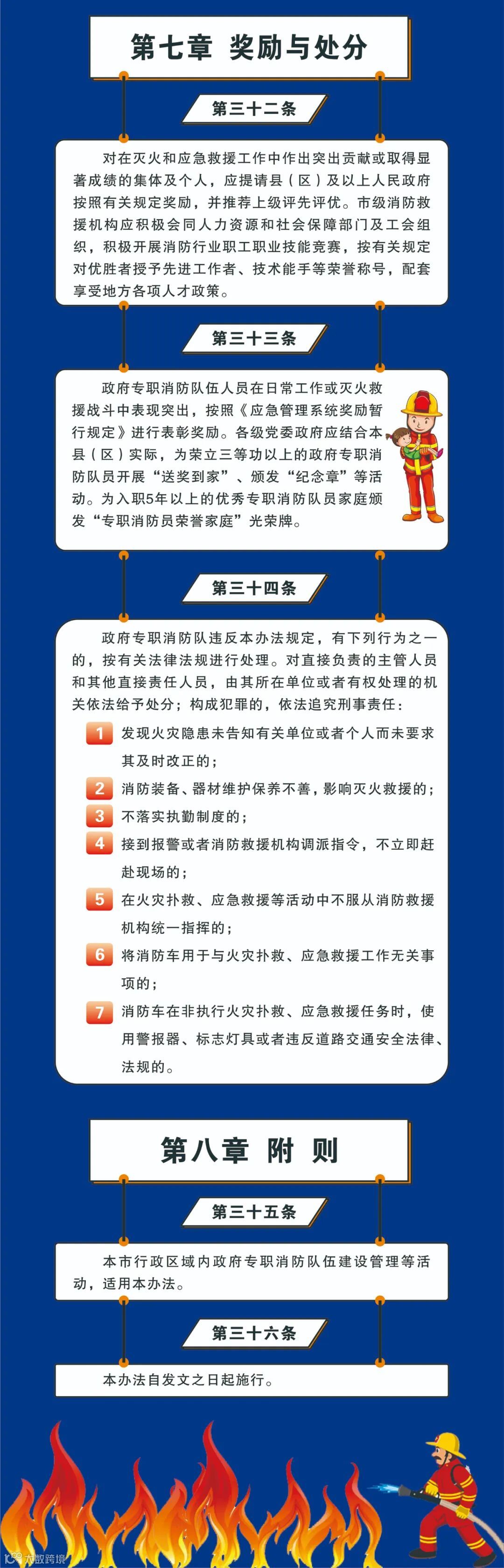 第七章 奖励与处分

第三十二条

对在灭火和应急救援工作中作出突出贡献或取得显著成绩的集体及个人，应提请县（区）及以上人民政府按照有关规定奖励，并推荐上级评先评优。市级消防救援机构应积极会同人力资源和社会保障部门及工会组织，积极开展消防行业职工职业技能竞赛，按有关规定对优胜者授予先进工作者、技术能手等荣誉称号，配套享受地方各项人才政策。

第三十三条

政府专职消防队伍人员在日常工作或灭火救援战斗中表现突出，按照《应急管理系统奖励暂行规定》进行表彰奖励。各级党委政府应结合本县（区）实际，为荣立三等功以上的政府专职消防队员开展“送奖到家”、颁发“纪念章”等活动。为入职5年以上的优秀专职消防队员家庭颁发“专职消防员荣誉家庭”光荣牌。

第三十四条

政府专职消防队违反本办法规定，有下列行为之一的，按有关法律法规进行处理。对直接负责的主管人员和其他直接责任人员，由其所在单位或者有权处理的机关依法给予处分；构成犯罪的，依法追究刑事责任：

1 发现火灾隐患未告知有关单位或者个人而未要求其及时改正的；

2 消防装备、器材维护保养不善，影响灭火救援的；

3 不落实执勤制度的；

4 接到报警或者消防救援机构调派指令，不立即赶赴现场的；

5 在火灾扑救、应急救援等活动中不服从消防救援机构统一指挥的；

6 将消防车用于与火灾扑救、应急救援工作无关事项的；

7 消防车在非执行火灾扑救、应急救援任务时，使用警报器、标志灯具或者违反道路交通安全法律、法规的。

第八章 附 则

第三十五条

本市行政区域内政府专职消防队伍建设管理等活动，适用本办法。

第三十六条

本办法自发文之日起施行。

大数跨境